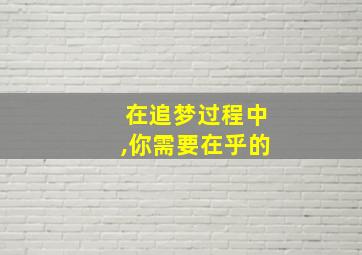 在追梦过程中
,你需要在乎的